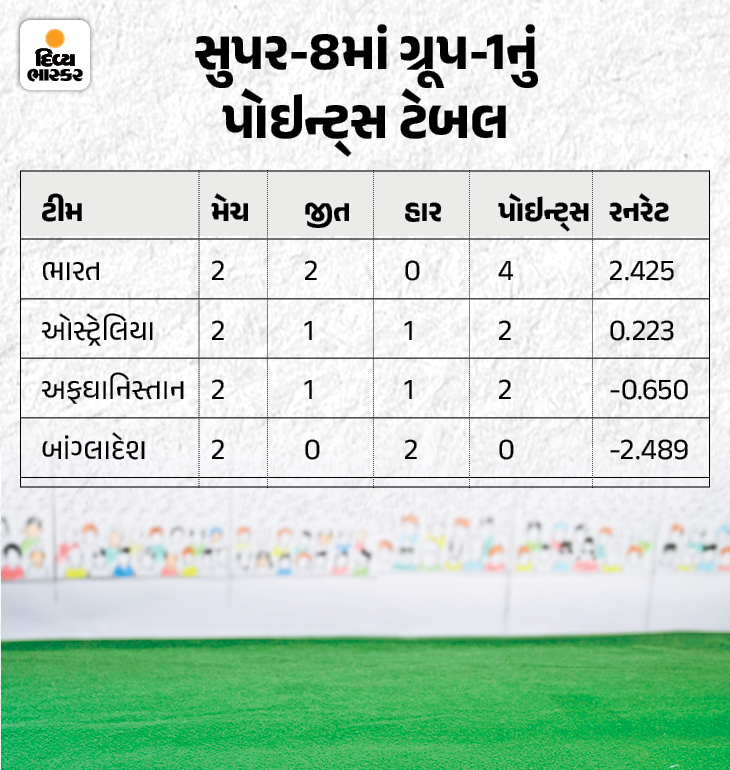 દિવ્ય ભાસ્કર

સુપર-8માં ગ્રૂપ-1નું પોઇન્ટ્સ ટેબલ

| ટીમ | મેચ | જીત | હાર | પોઇન્ટ્સ | રનરેટ |
|---|---|---|---|---|---|
| ભારત | 2 | 2 | 0 | 4 | 2.425 |
| ઓસ્ટ્રેલિયા | 2 | 1 | 1 | 2 | 0.223 |
| અફઘાનિસ્તાન | 2 | 1 | 1 | 2 | -0.650 |
| બાંગ્લાદેશ | 2 | 0 | 2 | 0 | -2.489 |